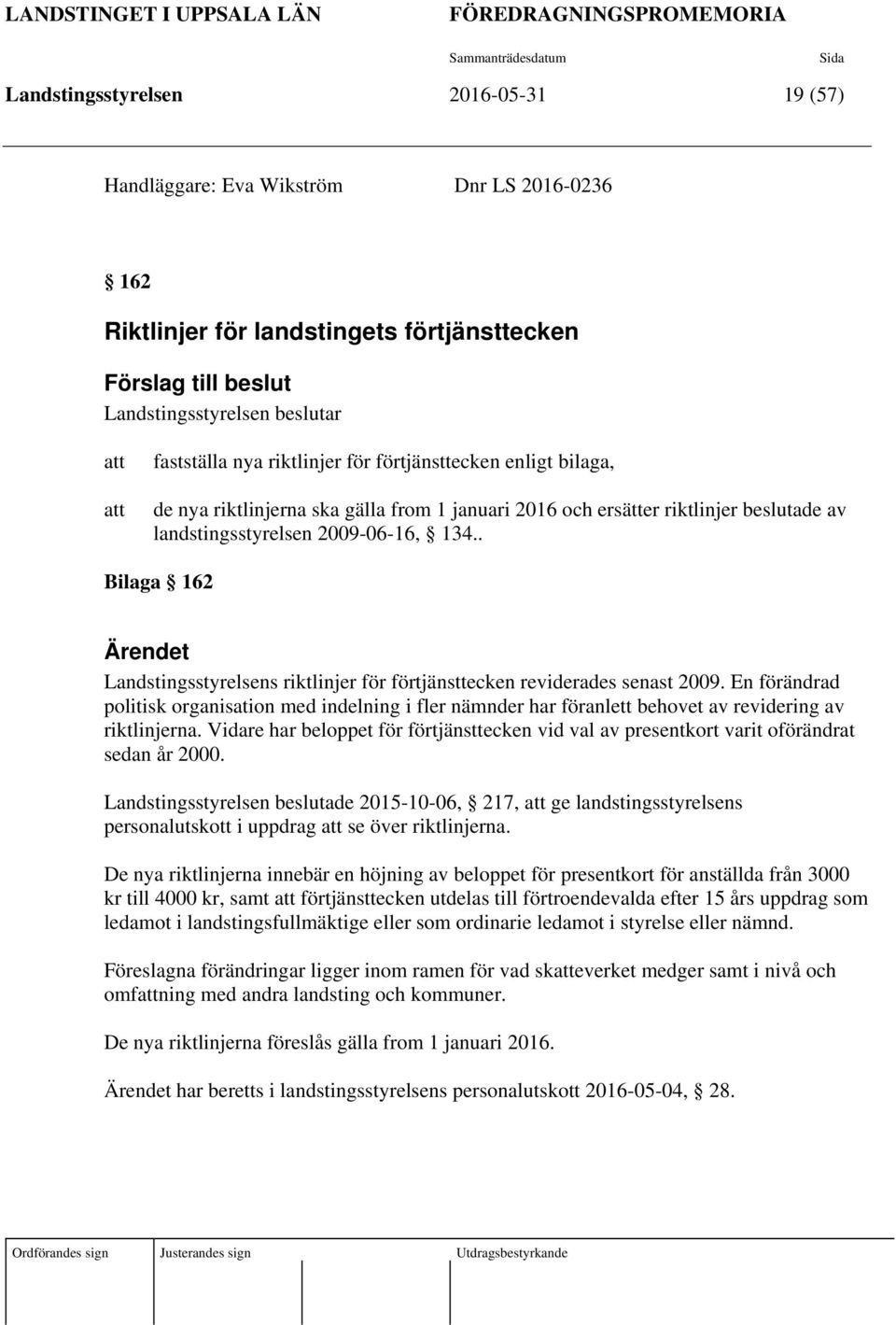 LANDSTINGET I UPPSALA LÄN FÖREDRAGNINGSPROMEMORIA

Sammanträdesdatum Sida

Landstingsstyrelsen 2016-05-31 19 (57)

Handläggare: Eva Wikström Dnr LS 2016-0236

§ 162

Riktlinjer för landstingets förtjänsttecken

Förslag till beslut

Landstingsstyrelsen beslutar

att fastställa nya riktlinjer för förtjänsttecken enligt bilaga,

att de nya riktlinjerna ska gälla from 1 januari 2016 och ersätter riktlinjer beslutade av landstingsstyrelsen 2009-06-16, § 134..

Bilaga § 162

Ärendet

Landstingsstyrelsens riktlinjer för förtjänsttecken reviderades senast 2009. En förändrad politisk organisation med indelning i fler nämnder har föranlett behovet av revidering av riktlinjerna. Vidare har beloppet för förtjänsttecken vid val av presentkort varit oförändrat sedan år 2000.

Landstingsstyrelsen beslutade 2015-10-06, § 217, att ge landstingsstyrelsens personalutskott i uppdrag att se över riktlinjerna.

De nya riktlinjerna innebär en höjning av beloppet för presentkort för anställda från 3000 kr till 4000 kr, samt att förtjänsttecken utdelas till förtroendevalda efter 15 års uppdrag som ledamot i landstingsfullmäktige eller som ordinarie ledamot i styrelse eller nämnd.

Föreslagna förändringar ligger inom ramen för vad skatteverket medger samt i nivå och omfattning med andra landsting och kommuner.

De nya riktlinjerna föreslås gälla from 1 januari 2016.

Ärendet har beretts i landstingsstyrelsens personalutskott 2016-05-04, § 28.

Ordförandes sign Justerandes sign Utdragsbestyrkande